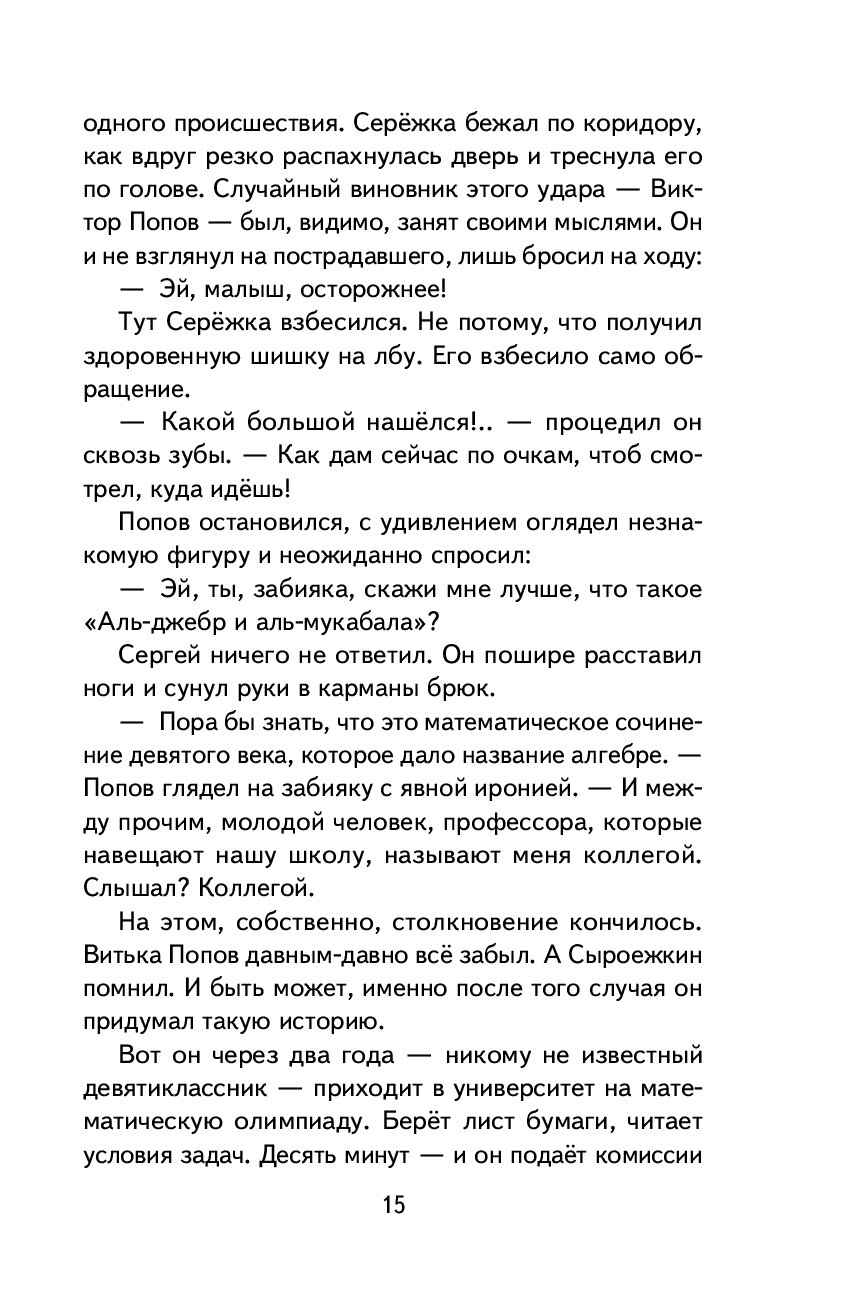 одного происшествия. Серёжка бежал по коридору, как вдруг резко распахнулась дверь и треснула его по голове. Случайный виновник этого удара — Виктор Попов — был, видимо, занят своими мыслями. Он и не взглянул на пострадавшего, лишь бросил на ходу:

— Эй, малыш, осторожнее!

Тут Серёжка взбесился. Не потому, что получил здоровенную шишку на лбу. Его взбесило само обращение.

— Какой большой нашёлся!.. — процедил он сквозь зубы. — Как дам сейчас по очкам, чтоб смотрел, куда идёшь!

Попов остановился, с удивлением оглядел незнакомую фигуру и неожиданно спросил:

— Эй, ты, забияка, скажи мне лучше, что такое «Аль-джебр и аль-мукабала»?

Сергей ничего не ответил. Он пошире расставил ноги и сунул руки в карманы брюк.

— Пора бы знать, что это математическое сочинение девятого века, которое дало название алгебре. — Попов глядел на забияку с явной иронией. — И между прочим, молодой человек, профессора, которые навещают нашу школу, называют меня коллегой. Слышал? Коллегой.

На этом, собственно, столкновение кончилось. Витька Попов давным-давно всё забыл. А Сыроежкин помнил. И быть может, именно после того случая он придумал такую историю.

Вот он через два года — никому не известный девятиклассник — приходит в университет на математическую олимпиаду. Берёт лист бумаги, читает условия задач. Десять минут — и он подаёт комиссии

15